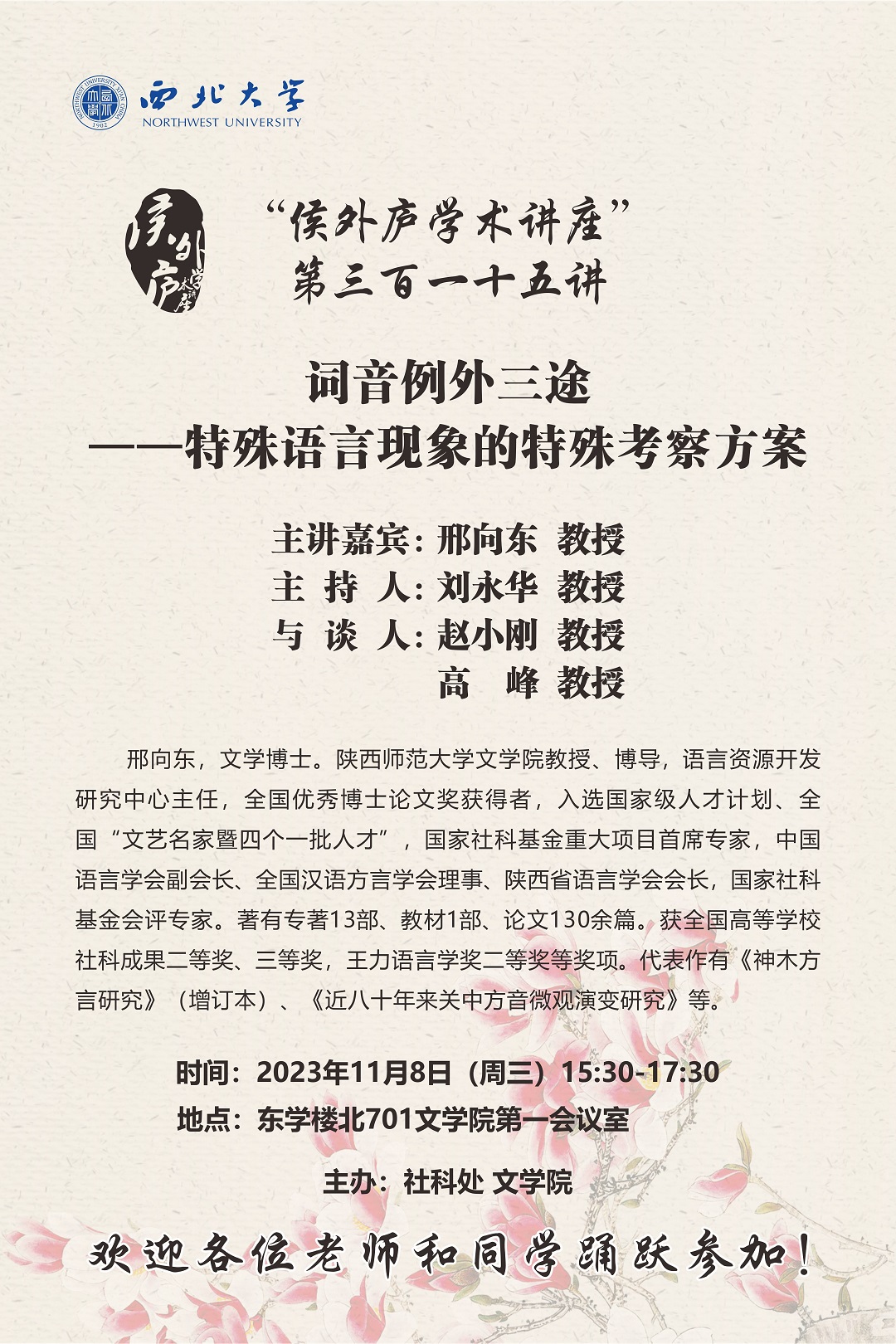 西北大学
NORTHWEST UNIVERSITY

侯外庐学术讲座

“侯外庐学术讲座”
第三百一十五讲

词音例外三途
——特殊语言现象的特殊考察方案

主讲嘉宾：邢向东 教授
主 持 人：刘永华 教授
与 谈 人：赵小刚 教授
高 峰 教授

邢向东，文学博士。陕西师范大学文学院教授、博导，语言资源开发研究中心主任，全国优秀博士论文奖获得者，入选国家级人才计划、全国“文艺名家暨四个一批人才”，国家社科基金重大项目首席专家，中国语言学会副会长、全国汉语方言学会理事、陕西省语言学会会长，国家社科基金会评专家。著有专著13部、教材1部、论文130余篇。获全国高等学校社科成果二等奖、三等奖，王力语言学奖二等奖等奖项。代表作有《神木方言研究》（增订本）、《近八十年来关中方音微观演变研究》等。

时间：2023年11月8日（周三）15:30-17:30
地点：东学楼北701文学院第一会议室

主办：社科处 文学院

欢迎各位老师和同学踊跃参加！